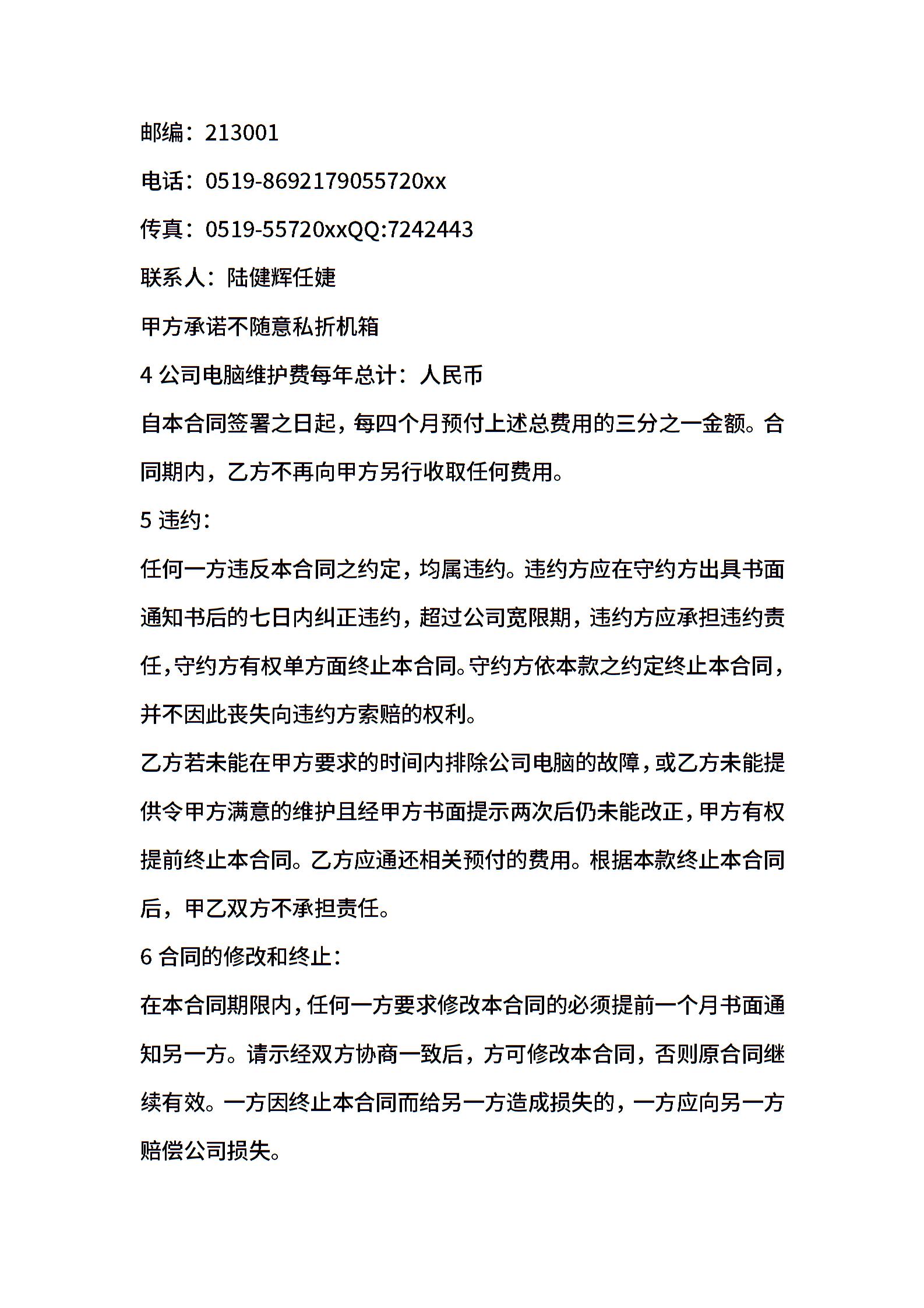 邮编：213001

电话：0519-8692179055720xx

传真：0519-55720xxQQ:7242443

联系人：陆健辉任婕

甲方承诺不随意私折机箱

4 公司电脑维护费每年总计：人民币

自本合同签署之日起，每四个月预付上述总费用的三分之一金额。合同期内，乙方不再向甲方另行收取任何费用。

5 违约：

任何一方违反本合同之约定，均属违约。违约方应在守约方出具书面通知书后的七日内纠正违约，超过公司宽限期，违约方应承担违约责任，守约方有权单方面终止本合同。守约方依本款之约定终止本合同，并不因此丧失向违约方索赔的权利。

乙方若未能在甲方要求的时间内排除公司电脑的故障，或乙方未能提供令甲方满意的维护且经甲方书面提示两次后仍未能改正，甲方有权提前终止本合同。乙方应通还相关预付的费用。根据本款终止本合同后，甲乙双方不承担责任。

6 合同的修改和终止：

在本合同期限内，任何一方要求修改本合同的必须提前一个月书面通知另一方。请示经双方协商一致后，方可修改本合同，否则原合同继续有效。一方因终止本合同而给另一方造成损失的，一方应向另一方赔偿公司损失。